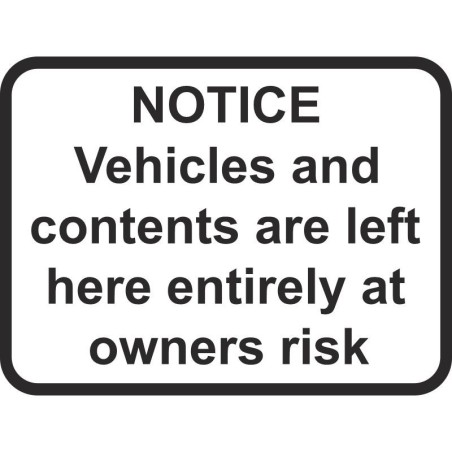 NOTICE
Vehicles and contents are left here entirely at owners risk